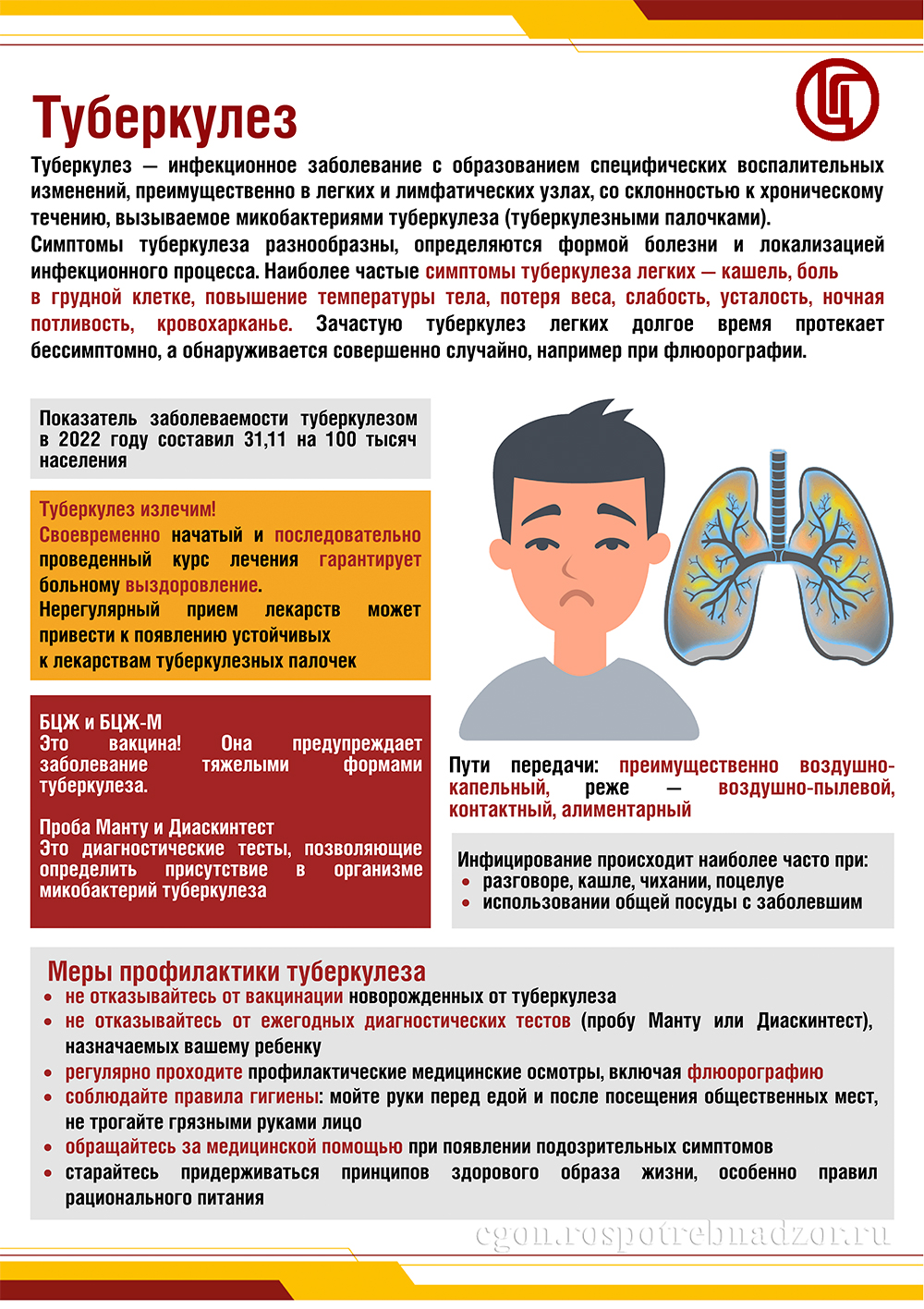 Туберкулез

Туберкулез — инфекционное заболевание с образованием специфических воспалительных изменений, преимущественно в легких и лимфатических узлах, со склонностью к хроническому течению, вызываемое микобактериями туберкулеза (туберкулезными палочками).

Симптомы туберкулеза разнообразны, определяются формой болезни и локализацией инфекционного процесса. Наиболее частые симптомы туберкулеза легких — кашель, боль в грудной клетке, повышение температуры тела, потеря веса, слабость, усталость, ночная потливость, кровохарканье. Зачастую туберкулез легких долгое время протекает бессимптомно, а обнаруживается совершенно случайно, например при флюорографии.

Показатель заболеваемости туберкулезом в 2022 году составил 31,11 на 100 тысяч населения

Туберкулез излечим!
Своевременно начатый и последовательно проведенный курс лечения гарантирует больному выздоровление.
Нерегулярный прием лекарств может привести к появлению устойчивых к лекарствам туберкулезных палочек

БЦЖ и БЦЖ-М
Это вакцина! Она предупреждает заболевание тяжелыми формами туберкулеза.

Проба Манту и Диаскинтест
Это диагностические тесты, позволяющие определить присутствие в организме микобактерий туберкулеза

Пути передачи: преимущественно воздушно-капельный, реже — воздушно-пылевой, контактный, алиментарный

Инфицирование происходит наиболее часто при:
• разговоре, кашле, чихании, поцелуе
• использовании общей посуды с заболевшим

Меры профилактики туберкулеза
• не отказывайтесь от вакцинации новорожденных от туберкулеза
• не отказывайтесь от ежегодных диагностических тестов (пробу Манту или Диаскинтест), назначаемых вашему ребенку
• регулярно проходите профилактические медицинские осмотры, включая флюорографию
• соблюдайте правила гигиены: мойте руки перед едой и после посещения общественных мест, не трогайте грязными руками лицо
• обращайтесь за медицинской помощью при появлении подозрительных симптомов
• старайтесь придерживаться принципов здорового образа жизни, особенно правил рационального питания

cgon.rospotrebnadzor.ru